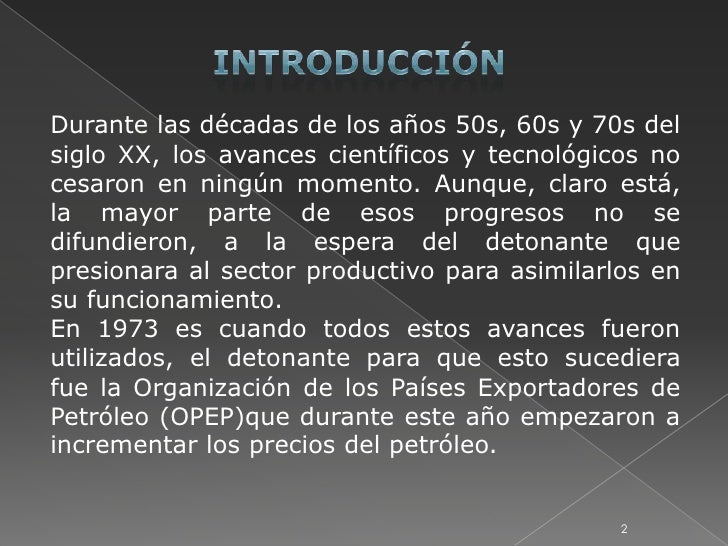 INTRODUCCIÓN

Durante las décadas de los años 50s, 60s y 70s del siglo XX, los avances científicos y tecnológicos no cesaron en ningún momento. Aunque, claro está, la mayor parte de esos progresos no se difundieron, a la espera del detonante que presionara al sector productivo para asimilarlos en su funcionamiento.

En 1973 es cuando todos estos avances fueron utilizados, el detonante para que esto sucediera fue la Organización de los Países Exportadores de Petróleo (OPEP)que durante este año empezaron a incrementar los precios del petróleo.

2